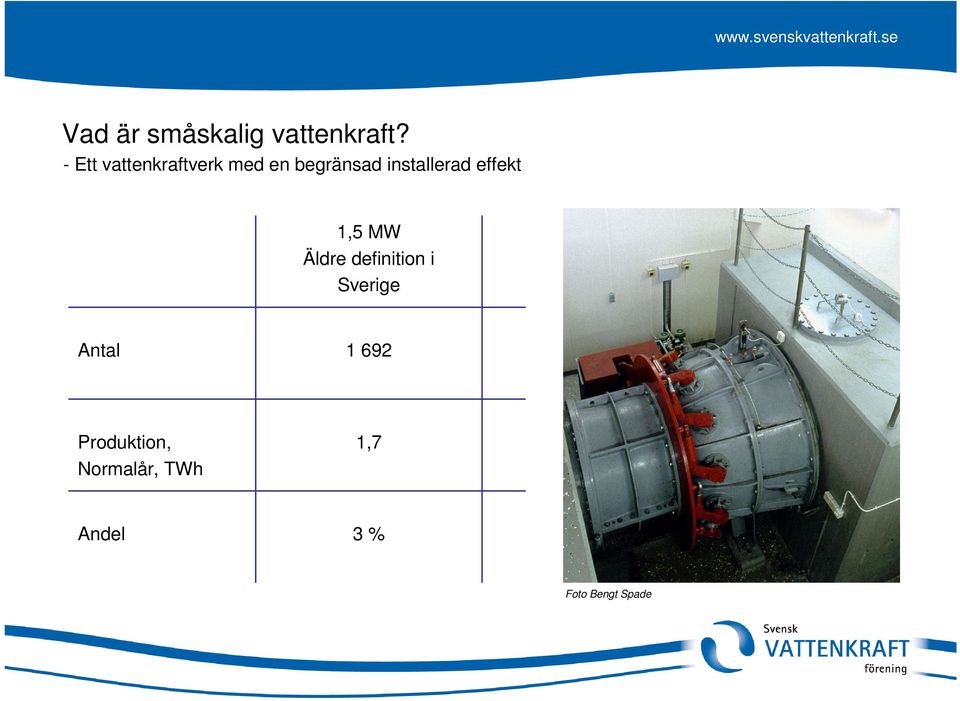 www.svenskvattenkraft.se

Vad är småskalig vattenkraft?
- Ett vattenkraftverk med en begränsad installerad effekt

| | 1,5 MW Äldre definition i Sverige |
|---|---|
| Antal | 1 692 |
| Produktion, Normalår, TWh | 1,7 |
| Andel | 3 % |

Foto Bengt Spade

Svensk
VATTENKRAFT
förening